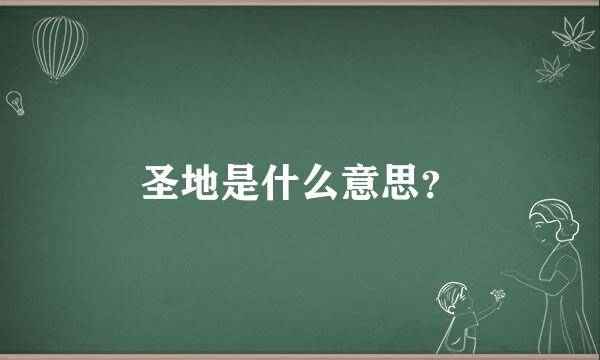 圣地是什么意思?